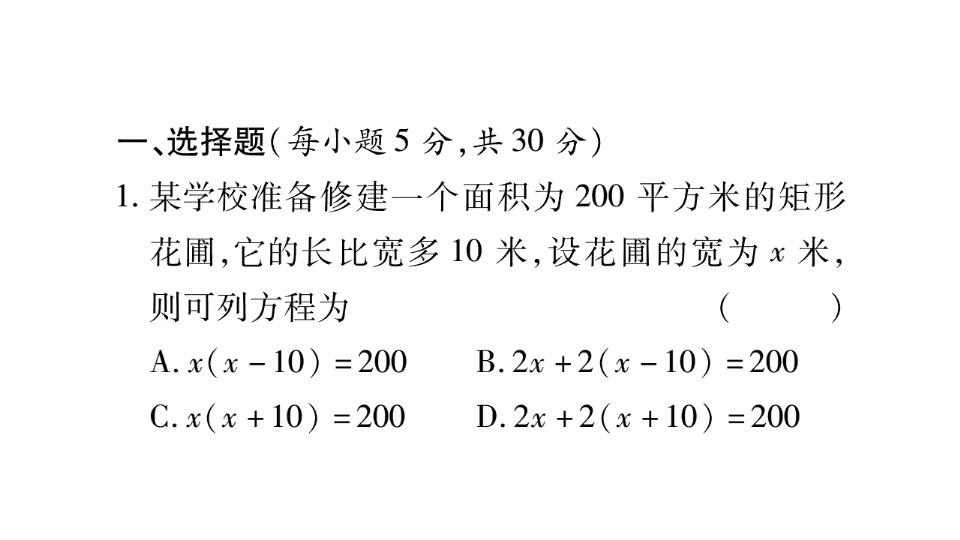 一、选择题(每小题 5 分,共 30 分)

1. 某学校准备修建一个面积为 200 平方米的矩形花圃,它的长比宽多 10 米,设花圃的宽为 $x$ 米,则可列方程为 ( )

A. $x(x-10)=200$

B. $2x+2(x-10)=200$

C. $x(x+10)=200$

D. $2x+2(x+10)=200$